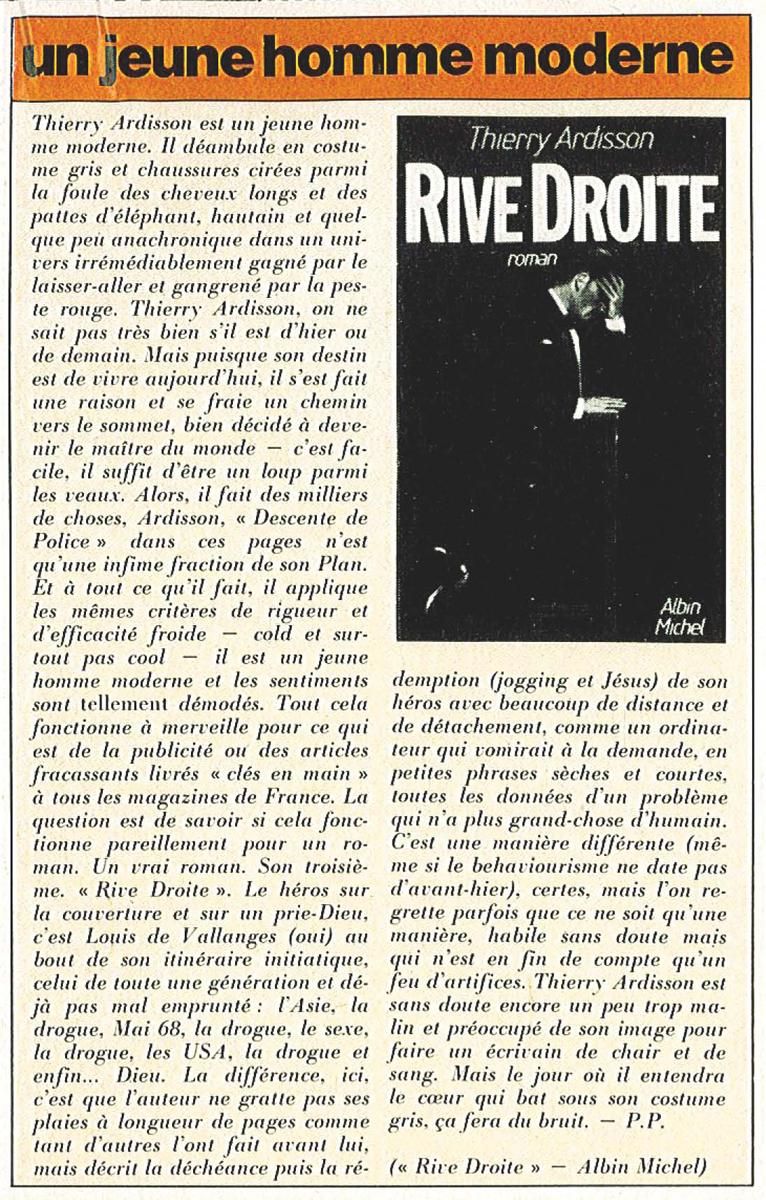 un jeune homme moderne

Thierry Ardisson est un jeune homme moderne. Il déambule en costume gris et chaussures cirées parmi la foule des cheveux longs et des pattes d'éléphant, hautain et quelque peu anachronique dans un univers irrémédiablement gagné par le laisser-aller et gangrené par la peste rouge. Thierry Ardisson, on ne sait pas très bien s'il est d'hier ou de demain. Mais puisque son destin est de vivre aujourd'hui, il s'est fait une raison et se fraie un chemin vers le sommet, bien décidé à devenir le maître du monde — c'est facile, il suffit d'être un loup parmi les veaux. Alors, il fait des milliers de choses, Ardisson, « Descente de Police » dans ces pages n'est qu'une infime fraction de son Plan. Et à tout ce qu'il fait, il applique les mêmes critères de rigueur et d'efficacité froide — cold et surtout pas cool — il est un jeune homme moderne et les sentiments sont tellement démodés. Tout cela fonctionne à merveille pour ce qui est de la publicité ou des articles fracassants livrés « clés en main » à tous les magazines de France. La question est de savoir si cela fonctionne pareillement pour un roman. Un vrai roman. Son troisième. « Rive Droite ». Le héros sur la couverture et sur un prie-Dieu, c'est Louis de Vallanges (oui) au bout de son itinéraire initiatique, celui de toute une génération et déjà pas mal emprunté : l'Asie, la drogue, Mai 68, la drogue, le sexe, la drogue, les USA, la drogue et enfin... Dieu. La différence, ici, c'est que l'auteur ne gratte pas ses plaies à longueur de pages comme tant d'autres l'ont fait avant lui, mais décrit la déchéance puis la rédemption (jogging et Jésus) de son héros avec beaucoup de distance et de détachement, comme un ordinateur qui vomirait à la demande, en petites phrases sèches et courtes, toutes les données d'un problème qui n'a plus grand-chose d'humain. C'est une manière différente (même si le behaviourisme ne date pas d'avant-hier), certes, mais l'on regrette parfois que ce ne soit qu'une manière, habile sans doute mais qui n'est en fin de compte qu'un feu d'artifices. Thierry Ardisson est sans doute encore un peu trop malin et préoccupé de son image pour faire un écrivain de chair et de sang. Mais le jour où il entendra le cœur qui bat sous son costume gris, ça fera du bruit. — P.P.

(« Rive Droite » — Albin Michel)

Thierry Ardisson
RIVE DROITE
roman
Albin Michel